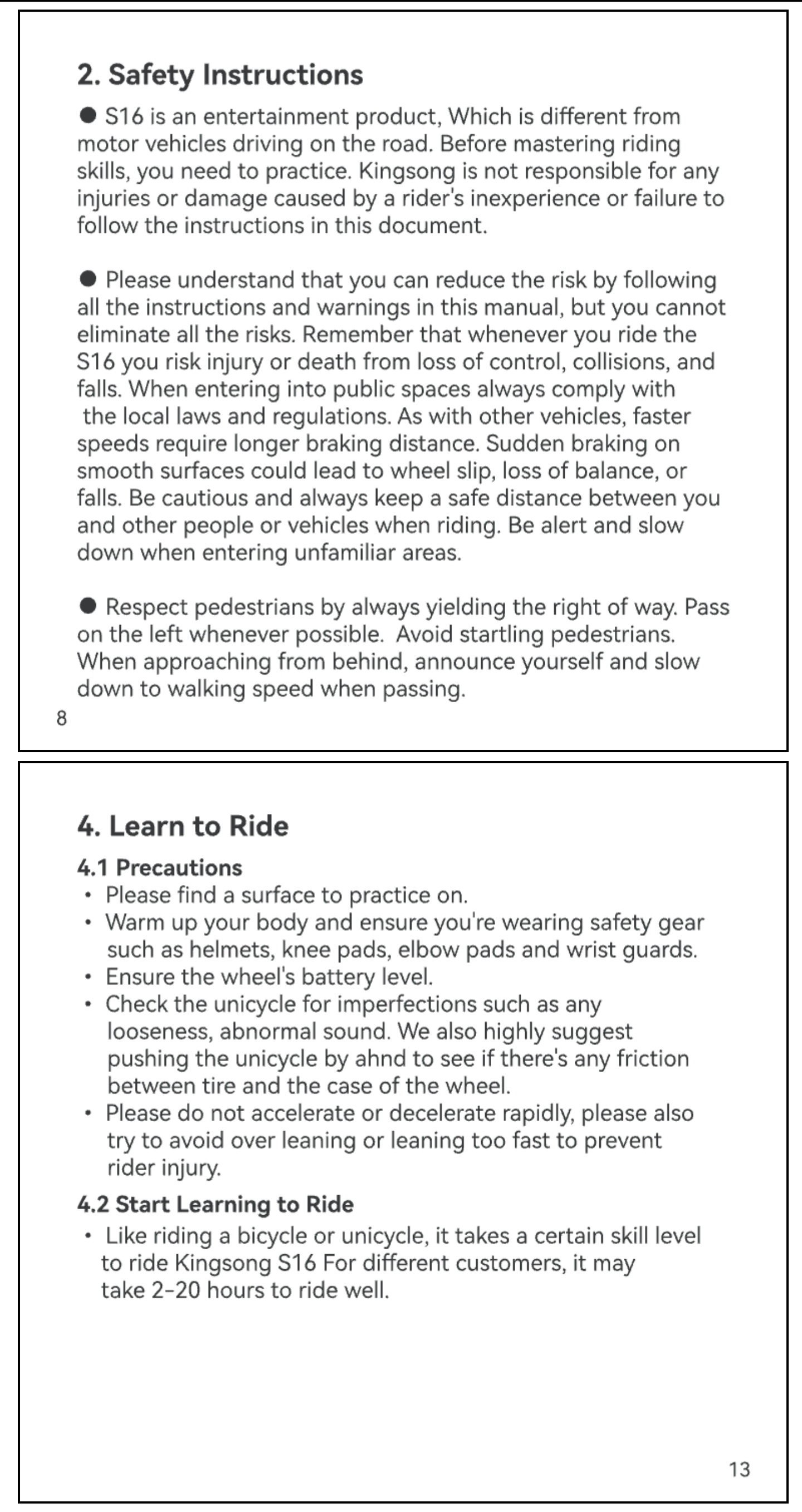 2. Safety Instructions

● S16 is an entertainment product, Which is different from motor vehicles driving on the road. Before mastering riding skills, you need to practice. Kingsong is not responsible for any injuries or damage caused by a rider's inexperience or failure to follow the instructions in this document.

● Please understand that you can reduce the risk by following all the instructions and warnings in this manual, but you cannot eliminate all the risks. Remember that whenever you ride the S16 you risk injury or death from loss of control, collisions, and falls. When entering into public spaces always comply with the local laws and regulations. As with other vehicles, faster speeds require longer braking distance. Sudden braking on smooth surfaces could lead to wheel slip, loss of balance, or falls. Be cautious and always keep a safe distance between you and other people or vehicles when riding. Be alert and slow down when entering unfamiliar areas.

● Respect pedestrians by always yielding the right of way. Pass on the left whenever possible. Avoid startling pedestrians. When approaching from behind, announce yourself and slow down to walking speed when passing.

8

4. Learn to Ride

4.1 Precautions

• Please find a surface to practice on.
• Warm up your body and ensure you're wearing safety gear such as helmets, knee pads, elbow pads and wrist guards.
• Ensure the wheel's battery level.
• Check the unicycle for imperfections such as any looseness, abnormal sound. We also highly suggest pushing the unicycle by ahnd to see if there's any friction between tire and the case of the wheel.
• Please do not accelerate or decelerate rapidly, please also try to avoid over leaning or leaning too fast to prevent rider injury.

4.2 Start Learning to Ride

• Like riding a bicycle or unicycle, it takes a certain skill level to ride Kingsong S16 For different customers, it may take 2-20 hours to ride well.

13